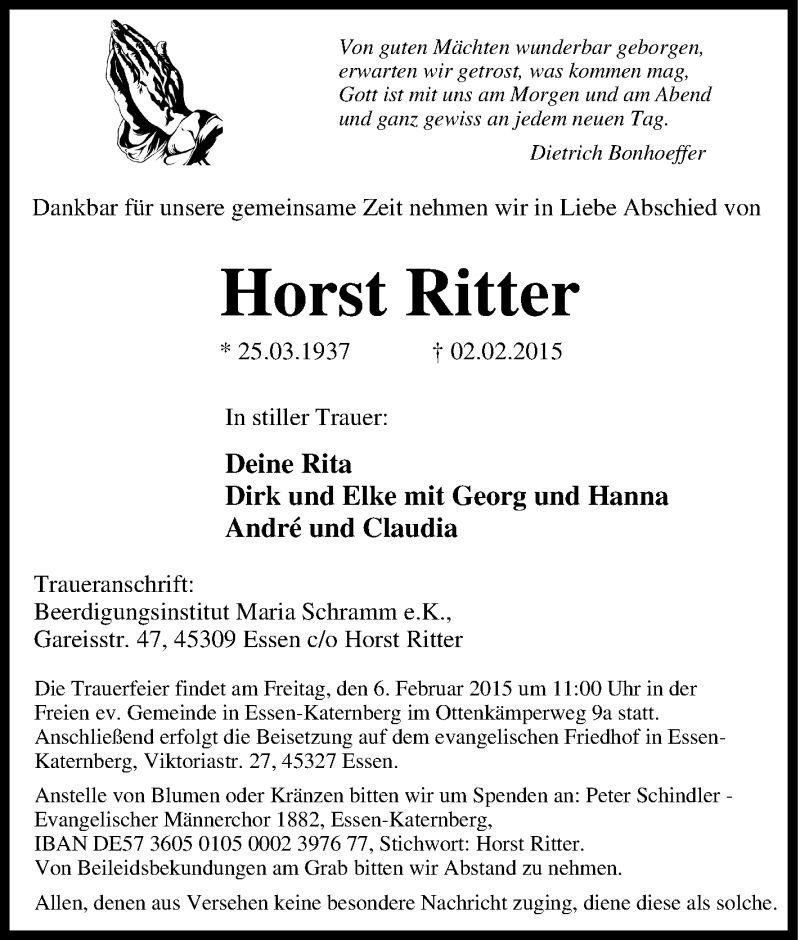 Von guten Mächten wunderbar geborgen,
erwarten wir getrost, was kommen mag,
Gott ist mit uns am Morgen und am Abend
und ganz gewiss an jedem neuen Tag.

Dietrich Bonhoeffer

Dankbar für unsere gemeinsame Zeit nehmen wir in Liebe Abschied von

Horst Ritter

* 25.03.1937 † 02.02.2015

In stiller Trauer:

Deine Rita
Dirk und Elke mit Georg und Hanna
André und Claudia

Traueranschrift:
Beerdigungsinstitut Maria Schramm e.K.,
Gareisstr. 47, 45309 Essen c/o Horst Ritter

Die Trauerfeier findet am Freitag, den 6. Februar 2015 um 11:00 Uhr in der Freien ev. Gemeinde in Essen-Katernberg im Ottenkämperweg 9a statt. Anschließend erfolgt die Beisetzung auf dem evangelischen Friedhof in Essen-Katernberg, Viktoriastr. 27, 45327 Essen.

Anstelle von Blumen oder Kränzen bitten wir um Spenden an: Peter Schindler - Evangelischer Männerchor 1882, Essen-Katernberg,
IBAN DE57 3605 0105 0002 3976 77, Stichwort: Horst Ritter.
Von Beileidsbekundungen am Grab bitten wir Abstand zu nehmen.

Allen, denen aus Versehen keine besondere Nachricht zuging, diene diese als solche.